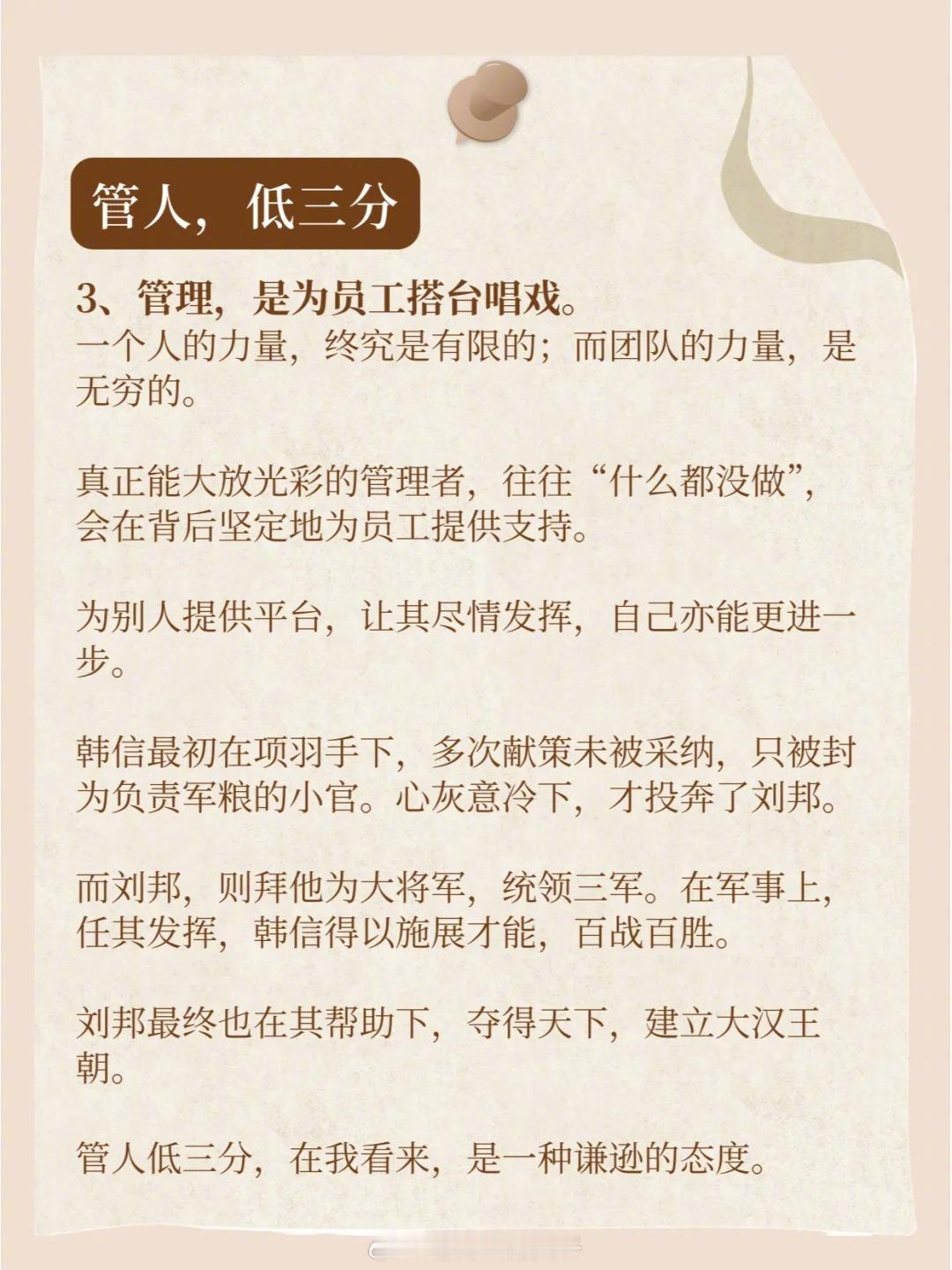 管人，低三分

3、管理，是为员工搭台唱戏。
一个人的力量，终究是有限的；而团队的力量，是无穷的。

真正能大放光彩的管理者，往往“什么都没做”，会在背后坚定地为员工提供支持。

为别人提供平台，让其尽情发挥，自己亦能更进一步。

韩信最初在项羽手下，多次献策未被采纳，只被封为负责军粮的小官。心灰意冷下，才投奔了刘邦。

而刘邦，则拜他为大将军，统领三军。在军事上，任其发挥，韩信得以施展才能，百战百胜。

刘邦最终也在其帮助下，夺得天下，建立大汉王朝。

管人低三分，在我看来，是一种谦逊的态度。